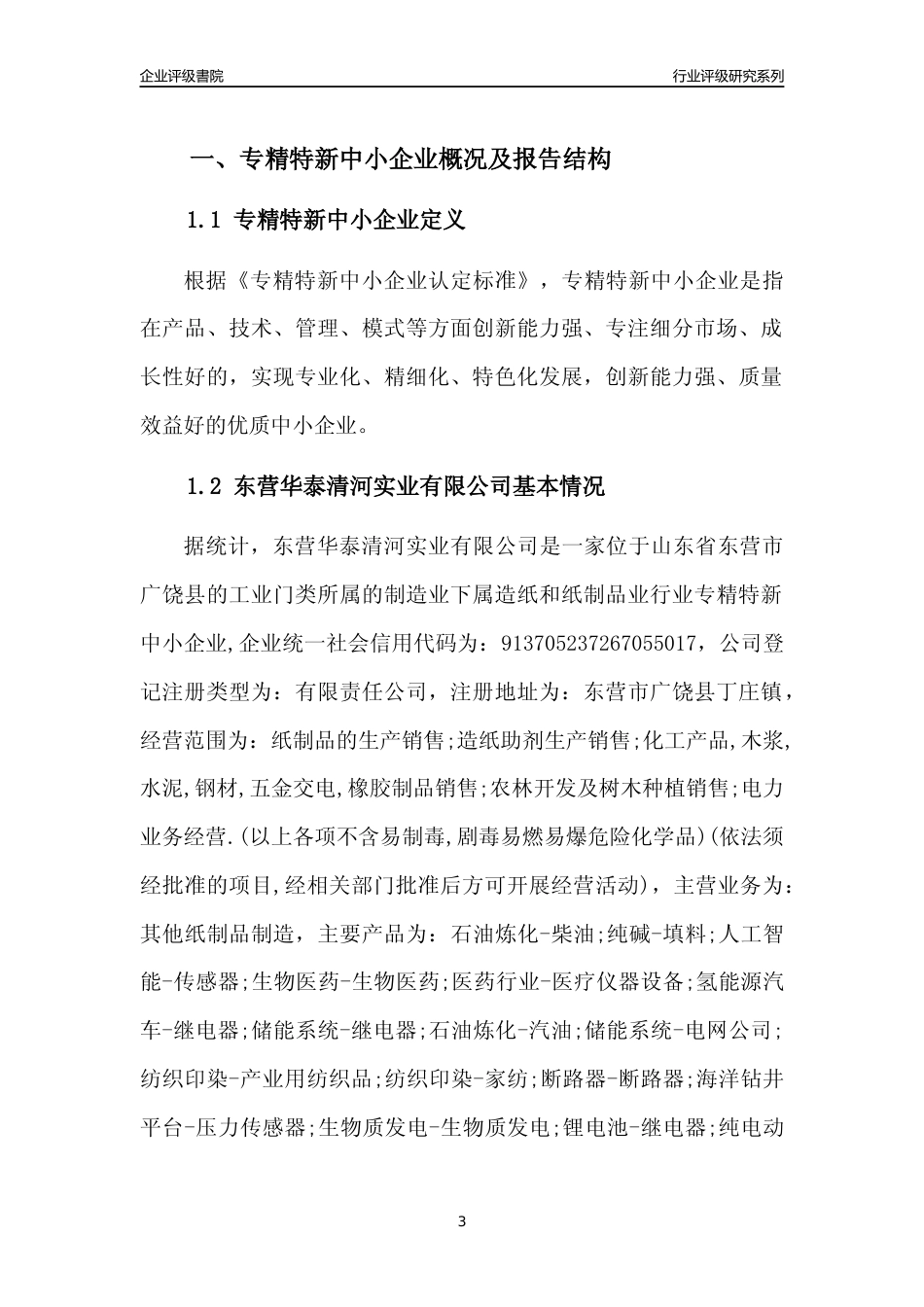 企业评级書院

行业评级研究系列

一、专精特新中小企业概况及报告结构

1.1 专精特新中小企业定义

根据《专精特新中小企业认定标准》，专精特新中小企业是指在产品、技术、管理、模式等方面创新能力强、专注细分市场、成长性好的，实现专业化、精细化、特色化发展，创新能力强、质量效益好的优质中小企业。

1.2 东营华泰清河实业有限公司基本情况

据统计，东营华泰清河实业有限公司是一家位于山东省东营市广饶县的工业门类所属的制造业下属造纸和纸制品业行业专精特新中小企业,企业统一社会信用代码为：913705237267055017，公司登记注册类型为：有限责任公司，注册地址为：东营市广饶县丁庄镇，经营范围为：纸制品的生产销售;造纸助剂生产销售;化工产品,木浆,水泥,钢材,五金交电,橡胶制品销售;农林开发及树木种植销售;电力业务经营.(以上各项不含易制毒,剧毒易燃易爆危险化学品)(依法须经批准的项目,经相关部门批准后方可开展经营活动)，主营业务为：其他纸制品制造，主要产品为：石油炼化-柴油;纯碱-填料;人工智能-传感器;生物医药-生物医药;医药行业-医疗仪器设备;氢能源汽车-继电器;储能系统-继电器;石油炼化-汽油;储能系统-电网公司;纺织印染-产业用纺织品;纺织印染-家纺;断路器-断路器;海洋钻井平台-压力传感器;生物质发电-生物质发电;锂电池-继电器;纯电动

3